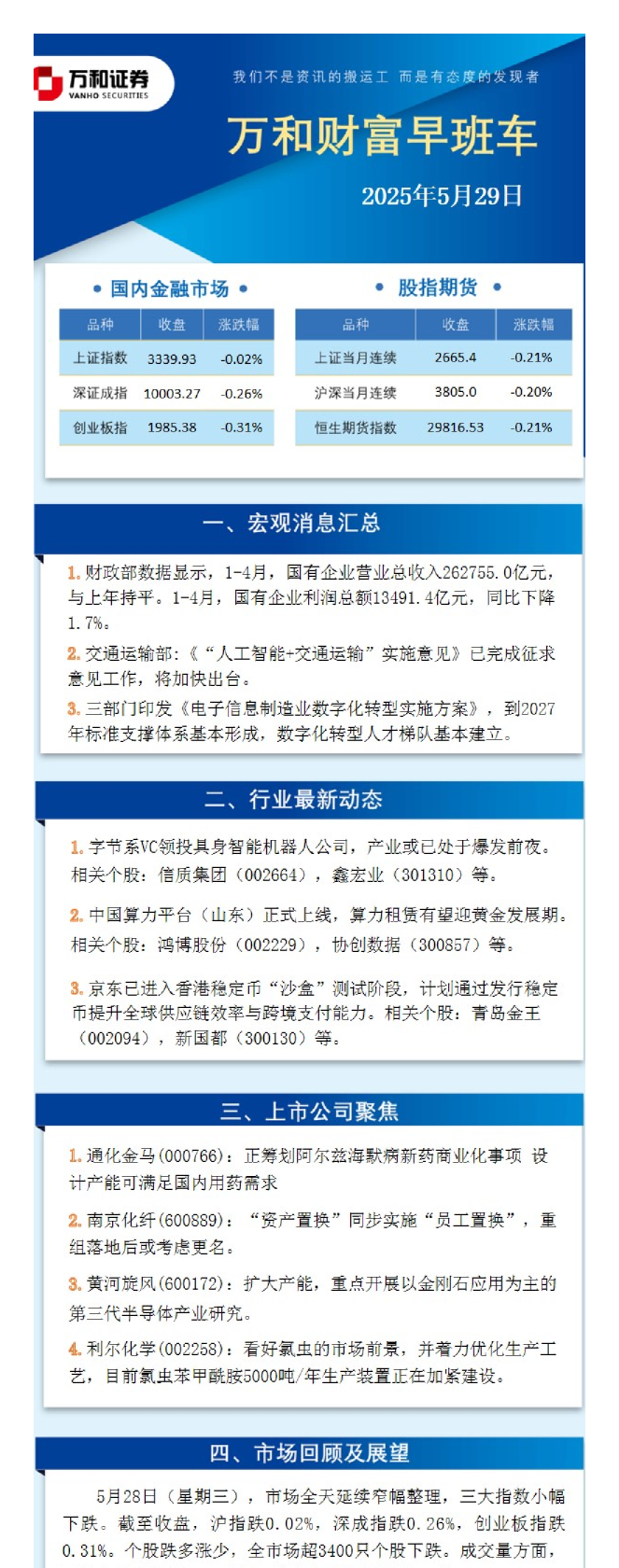 万和证券
VANHO SECURITIES

我们不是资讯的搬运工 而是有态度的发现者

万和财富早班车

2025年5月29日

• 国内金融市场 •

| 品种 | 收盘 | 涨跌幅 |
|---|---|---|
| 上证指数 | 3339.93 | -0.02% |
| 深证成指 | 10003.27 | -0.26% |
| 创业板指 | 1985.38 | -0.31% |

• 股指期货 •

| 品种 | 收盘 | 涨跌幅 |
|---|---|---|
| 上证当月连续 | 2665.4 | -0.21% |
| 沪深当月连续 | 3805.0 | -0.20% |
| 恒生期货指数 | 29816.53 | -0.21% |

一、宏观消息汇总

1. 财政部数据显示，1-4月，国有企业营业总收入262755.0亿元，与上年持平。1-4月，国有企业利润总额13491.4亿元，同比下降1.7%。

2. 交通运输部：《“人工智能+交通运输”实施意见》已完成征求意见工作，将加快出台。

3. 三部门印发《电子信息制造业数字化转型实施方案》，到2027年标准支撑体系基本形成，数字化转型人才梯队基本建立。

二、行业最新动态

1. 字节系VC领投具身智能机器人公司，产业或已处于爆发前夜。相关个股：信质集团（002664），鑫宏业（301310）等。

2. 中国算力平台（山东）正式上线，算力租赁有望迎黄金发展期。相关个股：鸿博股份（002229），协创数据（300857）等。

3. 京东已进入香港稳定币“沙盒”测试阶段，计划通过发行稳定币提升全球供应链效率与跨境支付能力。相关个股：青岛金王（002094），新国都（300130）等。

三、上市公司聚焦

1. 通化金马(000766)：正筹划阿尔兹海默病新药商业化事项 设计产能可满足国内用药需求

2. 南京化纤(600889)：“资产置换”同步实施“员工置换”，重组落地后或考虑更名。

3. 黄河旋风(600172)：扩大产能，重点开展以金刚石应用为主的第三代半导体产业研究。

4. 利尔化学(002258)：看好氯虫的市场前景，并着力优化生产工艺，目前氯虫苯甲酰胺5000吨/年生产装置正在加紧建设。

四、市场回顾及展望

5月28日（星期三），市场全天延续窄幅整理，三大指数小幅下跌。截至收盘，沪指跌0.02%，深成指跌0.26%，创业板指跌0.31%。个股跌多涨少，全市场超3400只个股下跌。成交量方面，